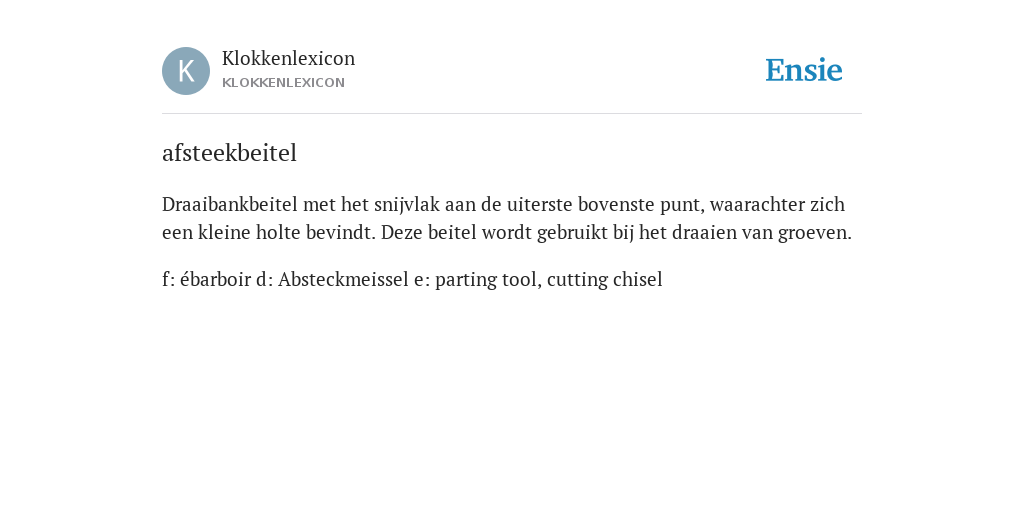 K

Klokkenlexicon
KLOKKENLEXICON

Ensie

afsteekbeitel

Draaibankbeitel met het snijvlak aan de uiterste bovenste punt, waarachter zich een kleine holte bevindt. Deze beitel wordt gebruikt bij het draaien van groeven.

f: ébarboir d: Absteckmeissel e: parting tool, cutting chisel